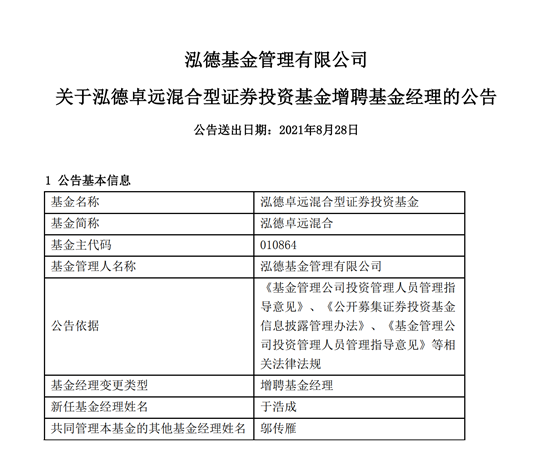 泓德基金管理有限公司

关于泓德卓远混合型证券投资基金增聘基金经理的公告

公告送出日期：2021年8月28日

1 公告基本信息

| 基金名称 | 泓德卓远混合型证券投资基金 |
|---|---|
| 基金简称 | 泓德卓远混合 |
| 基金主代码 | 010864 |
| 基金管理人名称 | 泓德基金管理有限公司 |
| 公告依据 | 《基金管理公司投资管理人员管理指导意见》、《公开募集证券投资基金信息披露管理办法》、《基金管理公司投资管理人员管理指导意见》等相关法律法规 |
| 基金经理变更类型 | 增聘基金经理 |
| 新任基金经理姓名 | 于浩成 |
| 共同管理本基金的其他基金经理姓名 | 邬传雁 |